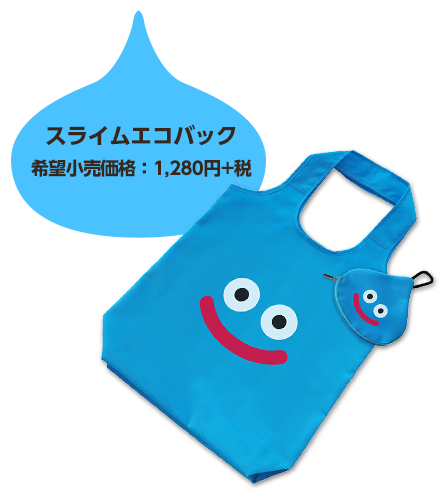 スライムエコバック
希望小売価格：1,280円+税